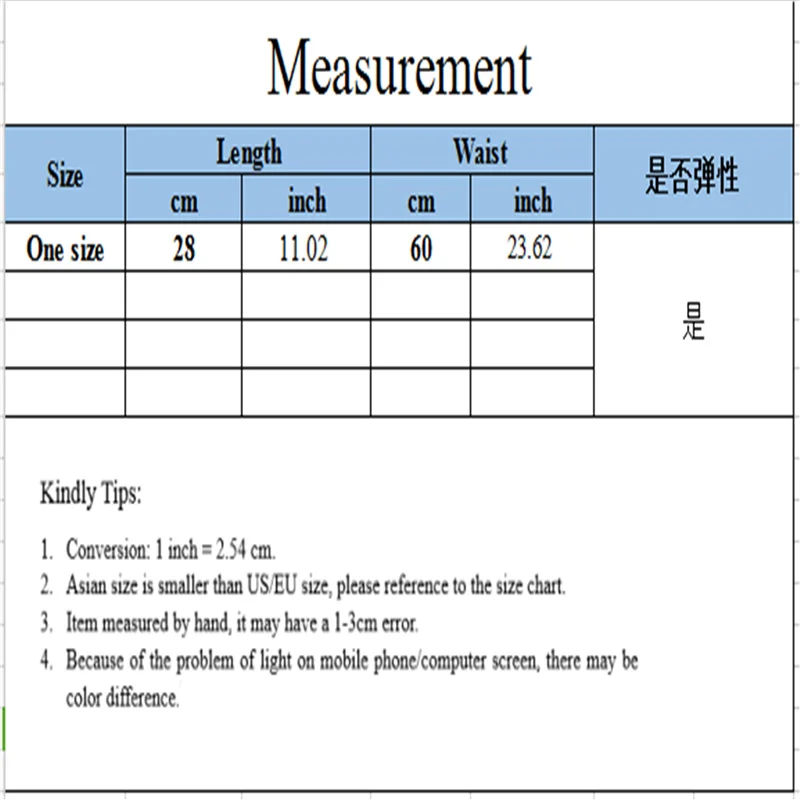 Measurement

| Size | Length cm | Length inch | Waist cm | Waist inch | 是否弹性 |
|---|---|---|---|---|---|
| One size | 28 | 11.02 | 60 | 23.62 | 是 |
| | | | | | |
| | | | | | |
| | | | | | |

Kindly Tips:

1. Conversion: 1 inch = 2.54 cm.
2. Asian size is smaller than US/EU size, please reference to the size chart.
3. Item measured by hand, it may have a 1-3cm error.
4. Because of the problem of light on mobile phone/computer screen, there may be color difference.